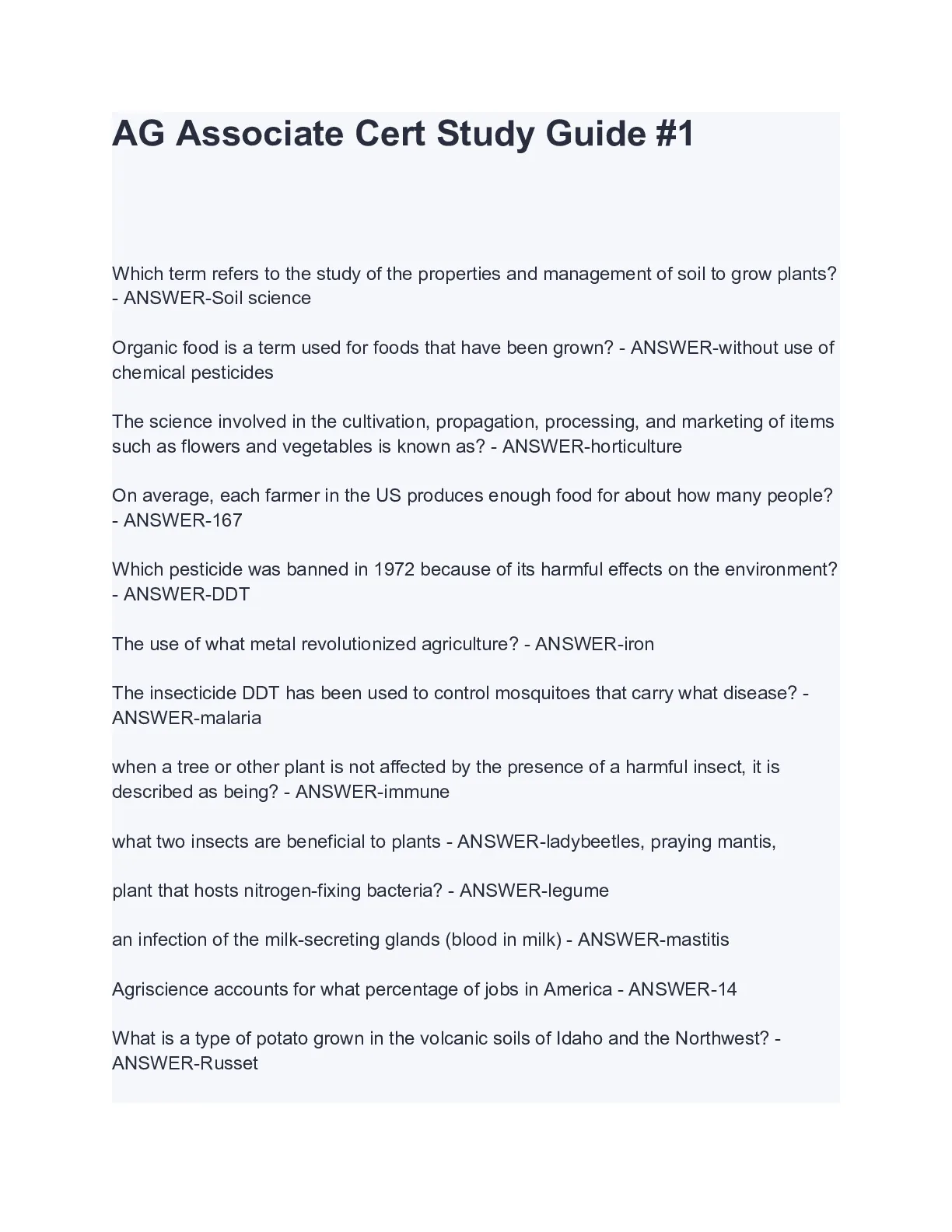 AG Associate Cert Study Guide #1

Which term refers to the study of the properties and management of soil to grow plants? - ANSWER-Soil science

Organic food is a term used for foods that have been grown? - ANSWER-without use of chemical pesticides

The science involved in the cultivation, propagation, processing, and marketing of items such as flowers and vegetables is known as? - ANSWER-horticulture

On average, each farmer in the US produces enough food for about how many people? - ANSWER-167

Which pesticide was banned in 1972 because of its harmful effects on the environment? - ANSWER-DDT

The use of what metal revolutionized agriculture? - ANSWER-iron

The insecticide DDT has been used to control mosquitoes that carry what disease? - ANSWER-malaria

when a tree or other plant is not affected by the presence of a harmful insect, it is described as being? - ANSWER-immune

what two insects are beneficial to plants - ANSWER-ladybeetles, praying mantis,

plant that hosts nitrogen-fixing bacteria? - ANSWER-legume

an infection of the milk-secreting glands (blood in milk) - ANSWER-mastitis

Agriscience accounts for what percentage of jobs in America - ANSWER-14

What is a type of potato grown in the volcanic soils of Idaho and the Northwest? - ANSWER-Russet